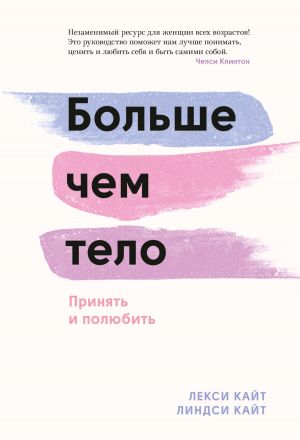 Незаменимый ресурс для женщин всех возрастов! Это руководство поможет нам лучше понимать, ценить и любить себя и быть самими собой.
Челси Клинтон

Больше
чем
тело

Принять
и полюбить

ЛЕКСИ КАЙТ
ЛИНДСИ КАЙТ